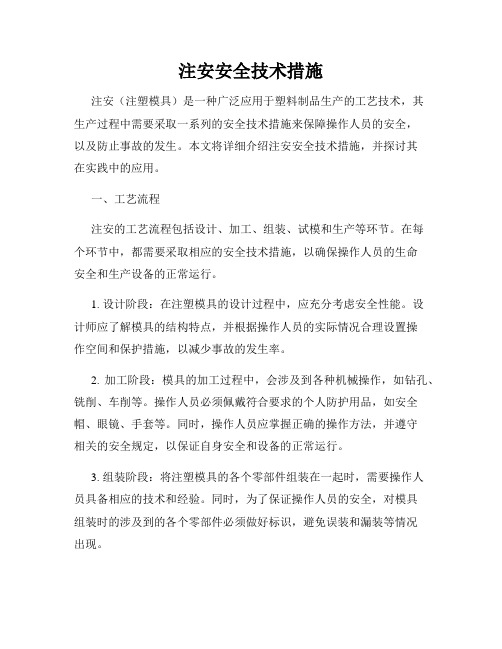 注安安全技术措施

注安（注塑模具）是一种广泛应用于塑料制品生产的工艺技术，其生产过程中需要采取一系列的安全技术措施来保障操作人员的安全，以及防止事故的发生。本文将详细介绍注安安全技术措施，并探讨其在实践中的应用。

一、工艺流程

注安的工艺流程包括设计、加工、组装、试模和生产等环节。在每个环节中，都需要采取相应的安全技术措施，以确保操作人员的生命安全和生产设备的正常运行。

1. 设计阶段：在注塑模具的设计过程中，应充分考虑安全性能。设计师应了解模具的结构特点，并根据操作人员的实际情况合理设置操作空间和保护措施，以减少事故的发生率。

2. 加工阶段：模具的加工过程中，会涉及到各种机械操作，如钻孔、铣削、车削等。操作人员必须佩戴符合要求的个人防护用品，如安全帽、眼镜、手套等。同时，操作人员应掌握正确的操作方法，并遵守相关的安全规定，以保证自身安全和设备的正常运行。

3. 组装阶段：将注塑模具的各个零部件组装在一起时，需要操作人员具备相应的技术和经验。同时，为了保证操作人员的安全，对模具组装时的涉及到的各个零部件必须做好标识，避免误装和漏装等情况出现。